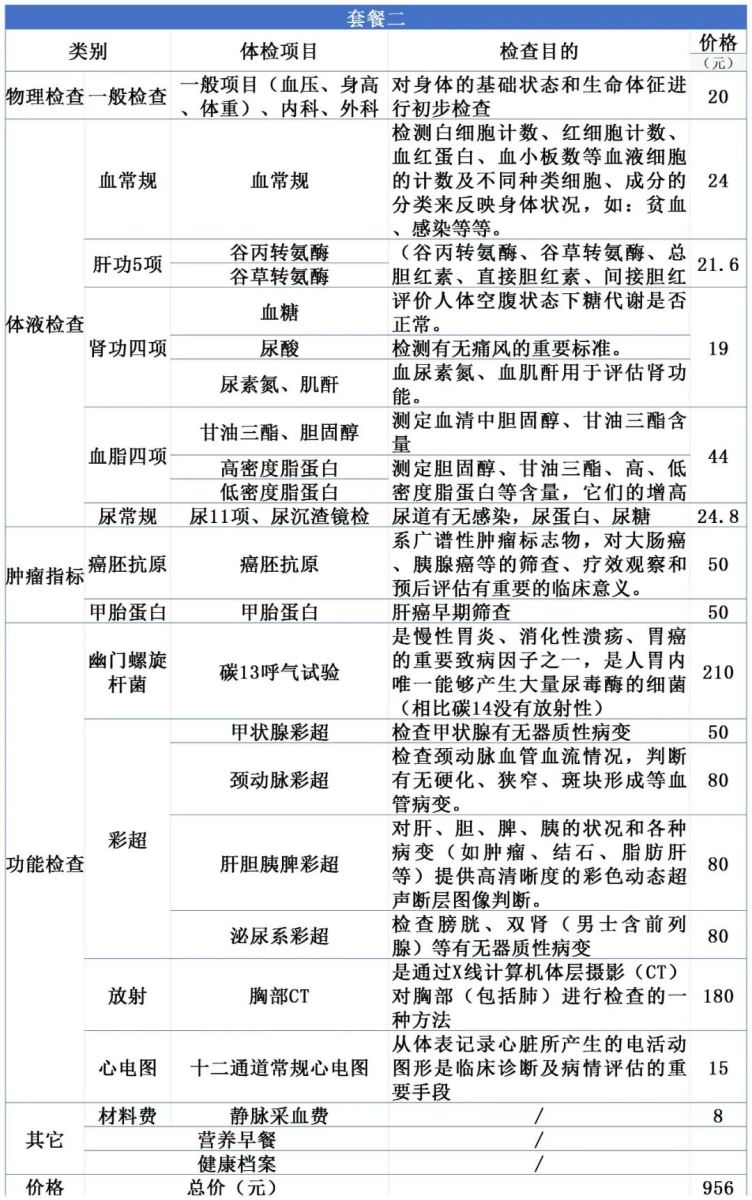 套餐二

| 类别 | | 体检项目 | 检查目的 | 价格（元） |
|---|---|---|---|---|
| 物理检查 | 一般检查 | 一般项目（血压、身高、体重）、内科、外科 | 对身体的基础状态和生命体征进行初步检查 | 20 |
| 体液检查 | 血常规 | 血常规 | 检测白细胞计数、红细胞计数、血红蛋白、血小板数等血液细胞的计数及不同种类细胞、成分的分类来反映身体状况，如：贫血、感染等等。 | 24 |
| | 肝功5项 | 谷丙转氨酶 | （谷丙转氨酶、谷草转氨酶、总胆红素、直接胆红素、间接胆红 | 21.6 |
| | | 谷草转氨酶 | | |
| | 肾功四项 | 血糖 | 评价人体空腹状态下糖代谢是否正常。 | 19 |
| | | 尿酸 | 检测有无痛风的重要标准。 | |
| | | 尿素氮、肌酐 | 血尿素氮、血肌酐用于评估肾功能。 | |
| | 血脂四项 | 甘油三酯、胆固醇 | 测定血清中胆固醇、甘油三酯含量 | 44 |
| | | 高密度脂蛋白 | 测定胆固醇、甘油三酯、高、低密度脂蛋白等含量，它们的增高 | |
| | | 低密度脂蛋白 | | |
| | 尿常规 | 尿11项、尿沉渣镜检 | 尿道有无感染，尿蛋白、尿糖 | 24.8 |
| 肿瘤指标 | 癌胚抗原 | 癌胚抗原 | 系广谱性肿瘤标志物，对大肠癌、胰腺癌等的筛查、疗效观察和预后评估有重要的临床意义。 | 50 |
| | 甲胎蛋白 | 甲胎蛋白 | 肝癌早期筛查 | 50 |
| 功能检查 | 幽门螺旋杆菌 | 碳13呼气试验 | 是慢性胃炎、消化性溃疡、胃癌的重要致病因子之一，是人胃内唯一能够产生大量尿毒酶的细菌（相比碳14没有放射性） | 210 |
| | 彩超 | 甲状腺彩超 | 检查甲状腺有无器质性病变 | 50 |
| | | 颈动脉彩超 | 检查颈动脉血管血流情况，判断有无硬化、狭窄、斑块形成等血管病变。 | 80 |
| | | 肝胆胰脾彩超 | 对肝、胆、脾、胰的状况和各种病变（如肿瘤、结石、脂肪肝等）提供高清晰度的彩色动态超声断层图像判断。 | 80 |
| | | 泌尿系彩超 | 检查膀胱、双肾（男士含前列腺）等有无器质性病变 | 80 |
| | 放射 | 胸部CT | 是通过X线计算机体层摄影（CT）对胸部（包括肺）进行检查的一种方法 | 180 |
| | 心电图 | 十二通道常规心电图 | 从体表记录心脏所产生的电活动图形是临床诊断及病情评估的重要手段 | 15 |
| 其它 | 材料费 | 静脉采血费 | / | 8 |
| | | 营养早餐 | / | |
| | | 健康档案 | / | |
| 价格 | | 总价（元） | | 956 |